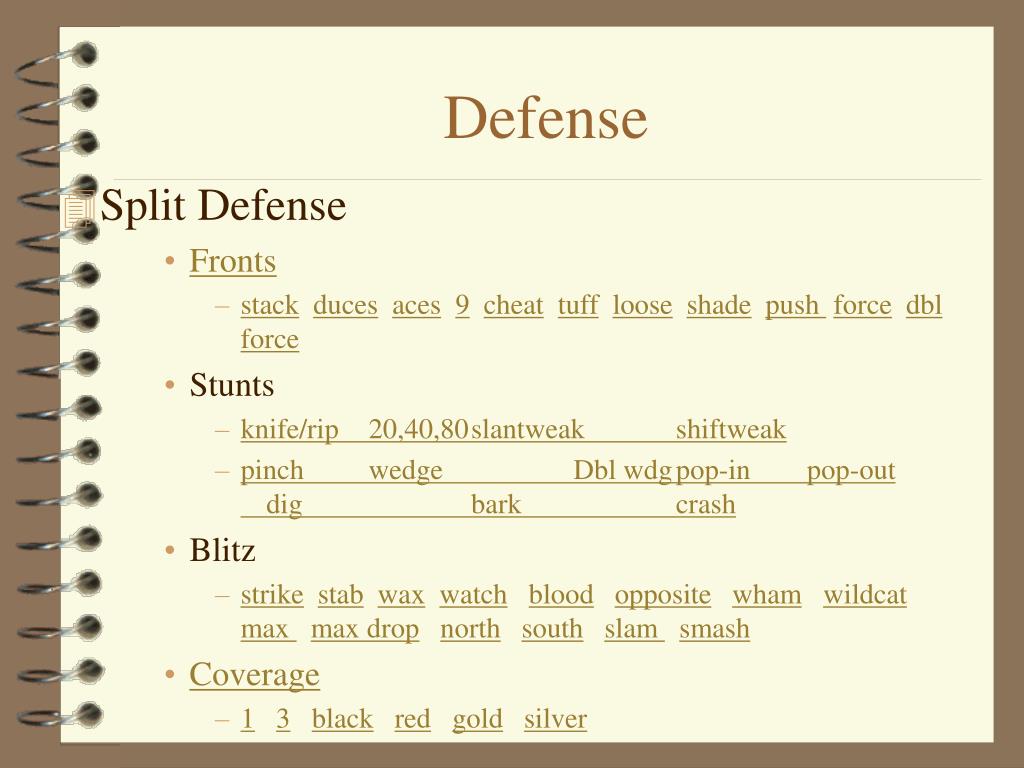 Defense

Split Defense

• Fronts
– stack duces aces 9 cheat tuff loose shade push force dbl force

• Stunts
– knife/rip 20,40,80 slantweak shiftweak
– pinch wedge Dbl wdg pop-in pop-out dig bark crash

• Blitz
– strike stab wax watch blood opposite wham wildcat max max drop north south slam smash

• Coverage
– 1 3 black red gold silver